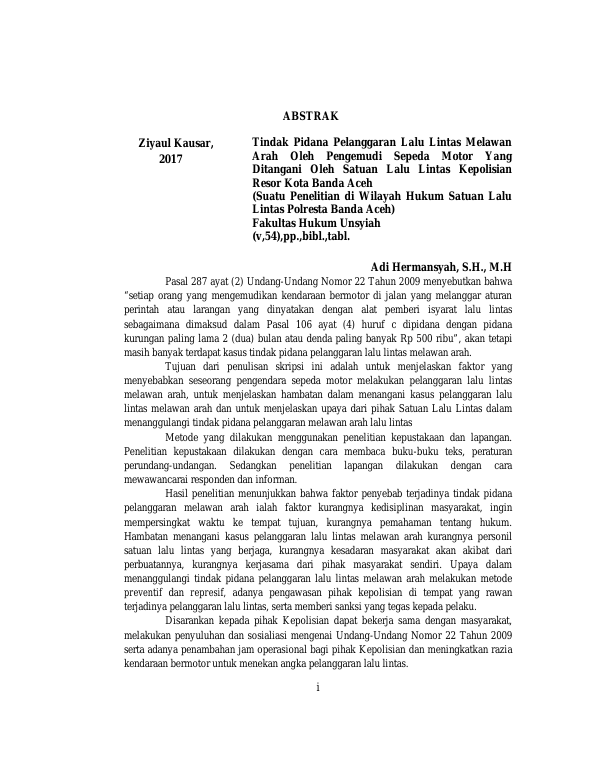 ABSTRAK

Ziyaul Kausar, 2017

Tindak Pidana Pelanggaran Lalu Lintas Melawan Arah Oleh Pengemudi Sepeda Motor Yang Ditangani Oleh Satuan Lalu Lintas Kepolisian Resor Kota Banda Aceh
(Suatu Penelitian di Wilayah Hukum Satuan Lalu Lintas Polresta Banda Aceh)
Fakultas Hukum Unsyiah
(v,54),pp.,bibl.,tabl.

Adi Hermansyah, S.H., M.H

Pasal 287 ayat (2) Undang-Undang Nomor 22 Tahun 2009 menyebutkan bahwa "setiap orang yang mengemudikan kendaraan bermotor di jalan yang melanggar aturan perintah atau larangan yang dinyatakan dengan alat pemberi isyarat lalu lintas sebagaimana dimaksud dalam Pasal 106 ayat (4) huruf c dipidana dengan pidana kurungan paling lama 2 (dua) bulan atau denda paling banyak Rp 500 ribu", akan tetapi masih banyak terdapat kasus tindak pidana pelanggaran lalu lintas melawan arah.

Tujuan dari penulisan skripsi ini adalah untuk menjelaskan faktor yang menyebabkan seseorang pengendara sepeda motor melakukan pelanggaran lalu lintas melawan arah, untuk menjelaskan hambatan dalam menangani kasus pelanggaran lalu lintas melawan arah dan untuk menjelaskan upaya dari pihak Satuan Lalu Lintas dalam menanggulangi tindak pidana pelanggaran melawan arah lalu lintas

Metode yang dilakukan menggunakan penelitian kepustakaan dan lapangan. Penelitian kepustakaan dilakukan dengan cara membaca buku-buku teks, peraturan perundang-undangan. Sedangkan penelitian lapangan dilakukan dengan cara mewawancarai responden dan informan.

Hasil penelitian menunjukkan bahwa faktor penyebab terjadinya tindak pidana pelanggaran melawan arah ialah faktor kurangnya kedisiplinan masyarakat, ingin mempersingkat waktu ke tempat tujuan, kurangnya pemahaman tentang hukum. Hambatan menangani kasus pelanggaran lalu lintas melawan arah kurangnya personil satuan lalu lintas yang berjaga, kurangnya kesadaran masyarakat akan akibat dari perbuatannya, kurangnya kerjasama dari pihak masyarakat sendiri. Upaya dalam menanggulangi tindak pidana pelanggaran lalu lintas melawan arah melakukan metode preventif dan represif, adanya pengawasan pihak kepolisian di tempat yang rawan terjadinya pelanggaran lalu lintas, serta memberi sanksi yang tegas kepada pelaku.

Disarankan kepada pihak Kepolisian dapat bekerja sama dengan masyarakat, melakukan penyuluhan dan sosialiasi mengenai Undang-Undang Nomor 22 Tahun 2009 serta adanya penambahan jam operasional bagi pihak Kepolisian dan meningkatkan razia kendaraan bermotor untuk menekan angka pelanggaran lalu lintas.

i